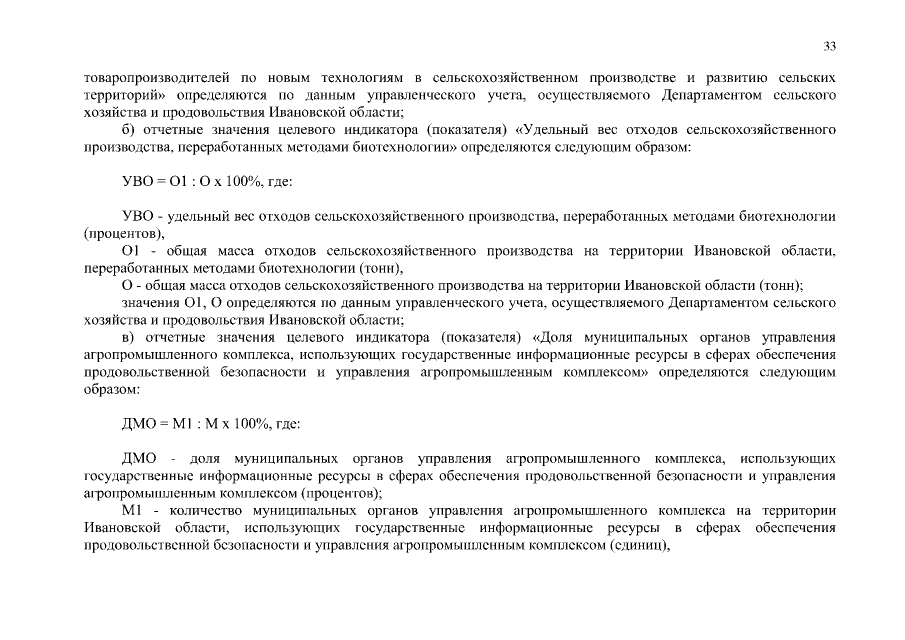 33

товаропроизводителей по новым технологиям в сельскохозяйственном производстве и развитию сельских территорий» определяются по данным управленческого учета, осуществляемого Департаментом сельского хозяйства и продовольствия Ивановской области;

б) отчетные значения целевого индикатора (показателя) «Удельный вес отходов сельскохозяйственного производства, переработанных методами биотехнологии» определяются следующим образом:

УВО = О1 : О х 100%, где:

УВО - удельный вес отходов сельскохозяйственного производства, переработанных методами биотехнологии (процентов),

О1 - общая масса отходов сельскохозяйственного производства на территории Ивановской области, переработанных методами биотехнологии (тонн),

О - общая масса отходов сельскохозяйственного производства на территории Ивановской области (тонн);

значения О1, О определяются по данным управленческого учета, осуществляемого Департаментом сельского хозяйства и продовольствия Ивановской области;

в) отчетные значения целевого индикатора (показателя) «Доля муниципальных органов управления агропромышленного комплекса, использующих государственные информационные ресурсы в сферах обеспечения продовольственной безопасности и управления агропромышленным комплексом» определяются следующим образом:

ДМО = М1 : М х 100%, где:

ДМО - доля муниципальных органов управления агропромышленного комплекса, использующих государственные информационные ресурсы в сферах обеспечения продовольственной безопасности и управления агропромышленным комплексом (процентов);

М1 - количество муниципальных органов управления агропромышленного комплекса на территории Ивановской области, использующих государственные информационные ресурсы в сферах обеспечения продовольственной безопасности и управления агропромышленным комплексом (единиц),